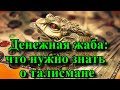 Денежная жаба: что нужно знать о талисмане